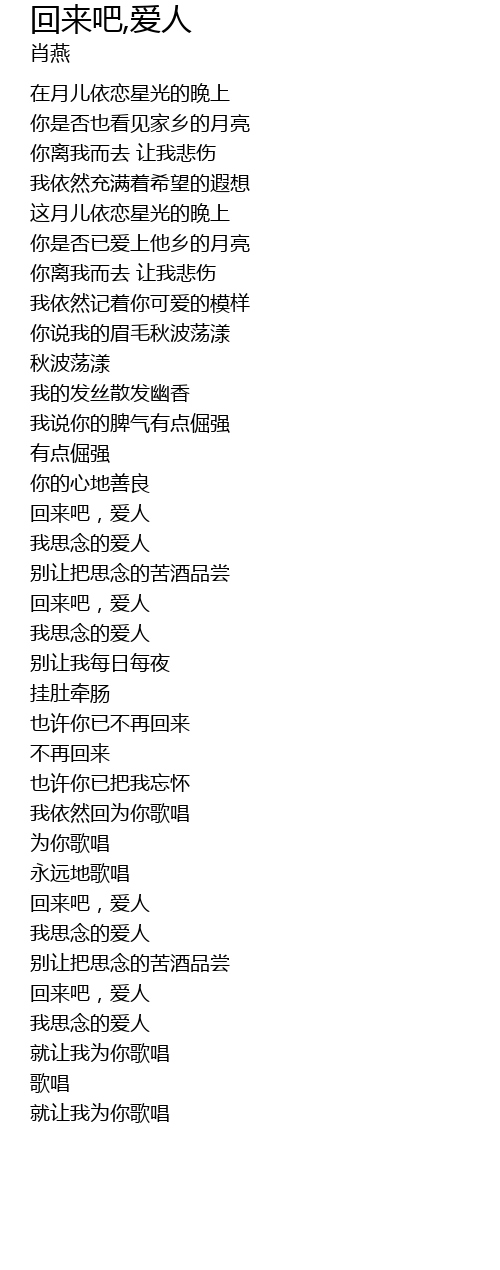 回来吧,爱人
肖燕

在月儿依恋星光的晚上
你是否也看见家乡的月亮
你离我而去 让我悲伤
我依然充满着希望的遐想
这月儿依恋星光的晚上
你是否已爱上他乡的月亮
你离我而去 让我悲伤
我依然记着你可爱的模样
你说我的眉毛秋波荡漾
秋波荡漾
我的发丝散发幽香
我说你的脾气有点倔强
有点倔强
你的心地善良
回来吧，爱人
我思念的爱人
别让把思念的苦酒品尝
回来吧，爱人
我思念的爱人
别让我每日每夜
挂肚牵肠
也许你已不再回来
不再回来
也许你已把我忘怀
我依然回为你歌唱
为你歌唱
永远地歌唱
回来吧，爱人
我思念的爱人
别让把思念的苦酒品尝
回来吧，爱人
我思念的爱人
就让我为你歌唱
歌唱
就让我为你歌唱